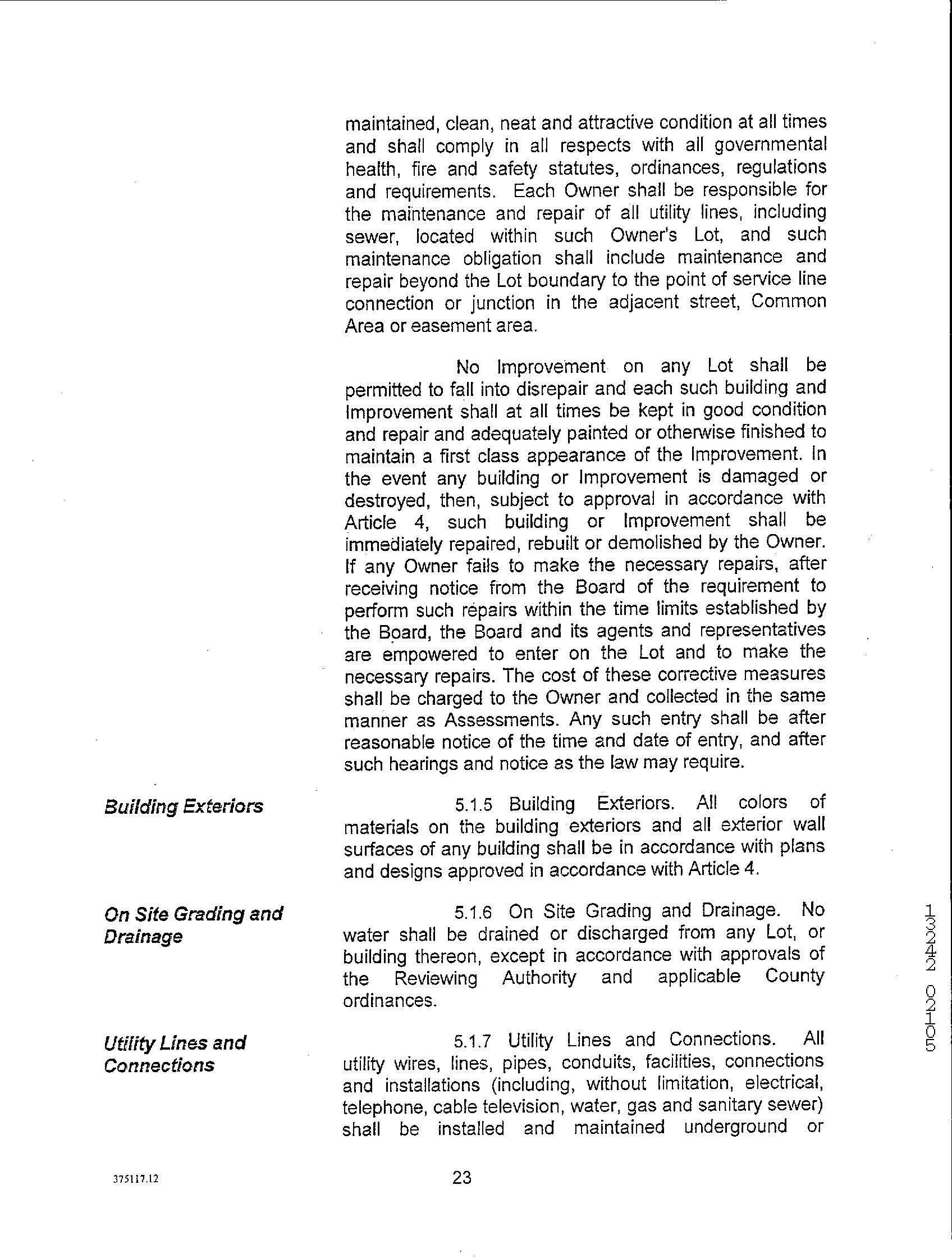 maintained, clean, neat and attractive condition at all times and shall comply in all respects with all governmental health, fire and safety statutes, ordinances, regulations and requirements. Each Owner shall be responsible for the maintenance and repair of all utility lines, including sewer, located within such Owner's Lot, and such maintenance obligation shall include maintenance and repair beyond the Lot boundary to the point of service line connection or junction in the adjacent street, Common Area or easement area.

No Improvement on any Lot shall be permitted to fall into disrepair and each such building and Improvement shall at all times be kept in good condition and repair and adequately painted or otherwise finished to maintain a first class appearance of the Improvement. In the event any building or Improvement is damaged or destroyed, then, subject to approval in accordance with Article 4, such building or Improvement shall be immediately repaired, rebuilt or demolished by the Owner. If any Owner fails to make the necessary repairs, after receiving notice from the Board of the requirement to perform such repairs within the time limits established by the Board, the Board and its agents and representatives are empowered to enter on the Lot and to make the necessary repairs. The cost of these corrective measures shall be charged to the Owner and collected in the same manner as Assessments. Any such entry shall be after reasonable notice of the time and date of entry, and after such hearings and notice as the law may require.

Building Exteriors

5.1.5 Building Exteriors. All colors of materials on the building exteriors and all exterior wall surfaces of any building shall be in accordance with plans and designs approved in accordance with Article 4.

On Site Grading and Drainage

5.1.6 On Site Grading and Drainage. No water shall be drained or discharged from any Lot, or building thereon, except in accordance with approvals of the Reviewing Authority and applicable County ordinances.

Utility Lines and Connections

5.1.7 Utility Lines and Connections. All utility wires, lines, pipes, conduits, facilities, connections and installations (including, without limitation, electrical, telephone, cable television, water, gas and sanitary sewer) shall be installed and maintained underground or

13242 02105

375117.12

23